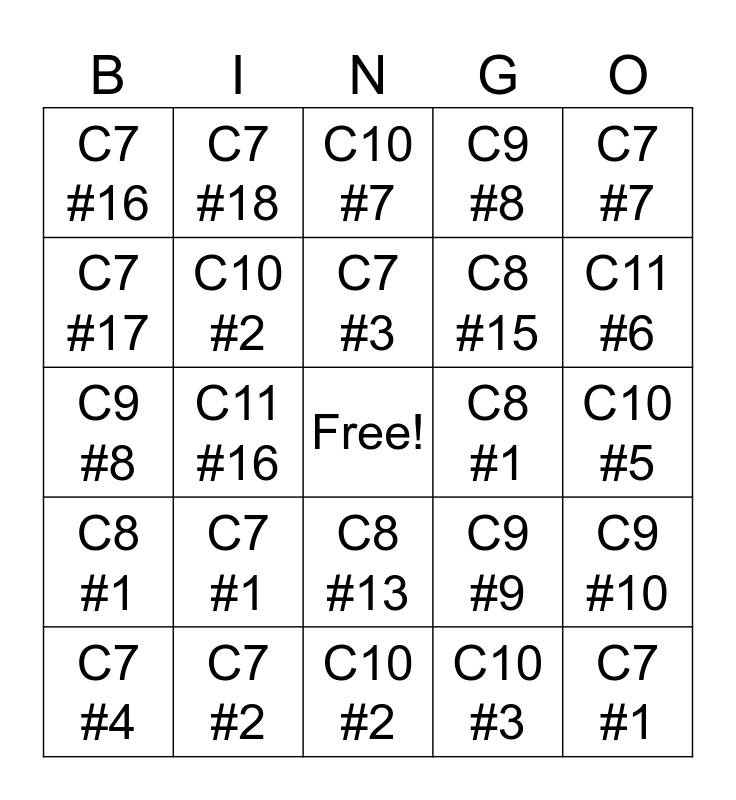 | B | I | N | G | O |
|---|---|---|---|---|
| C7 #16 | C7 #18 | C10 #7 | C9 #8 | C7 #7 |
| C7 #17 | C10 #2 | C7 #3 | C8 #15 | C11 #6 |
| C9 #8 | C11 #16 | Free! | C8 #1 | C10 #5 |
| C8 #1 | C7 #1 | C8 #13 | C9 #9 | C9 #10 |
| C7 #4 | C7 #2 | C10 #2 | C10 #3 | C7 #1 |